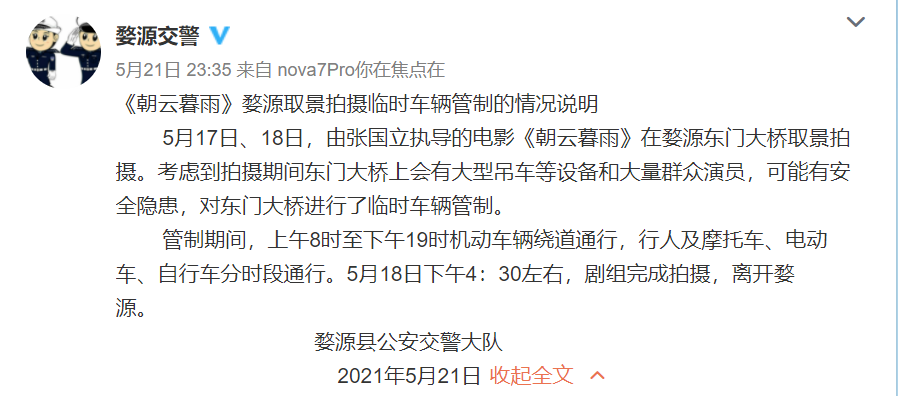 婺源交警

5月21日 23:35 来自 nova7Pro你在焦点在

《朝云暮雨》婺源取景拍摄临时车辆管制的情况说明

5月17日、18日，由张国立执导的电影《朝云暮雨》在婺源东门大桥取景拍摄。考虑到拍摄期间东门大桥上会有大型吊车等设备和大量群众演员，可能有安全隐患，对东门大桥进行了临时车辆管制。

管制期间，上午8时至下午19时机动车辆绕道通行，行人及摩托车、电动车、自行车分时段通行。5月18日下午4：30左右，剧组完成拍摄，离开婺源。

婺源县公安交警大队

2021年5月21日 收起全文